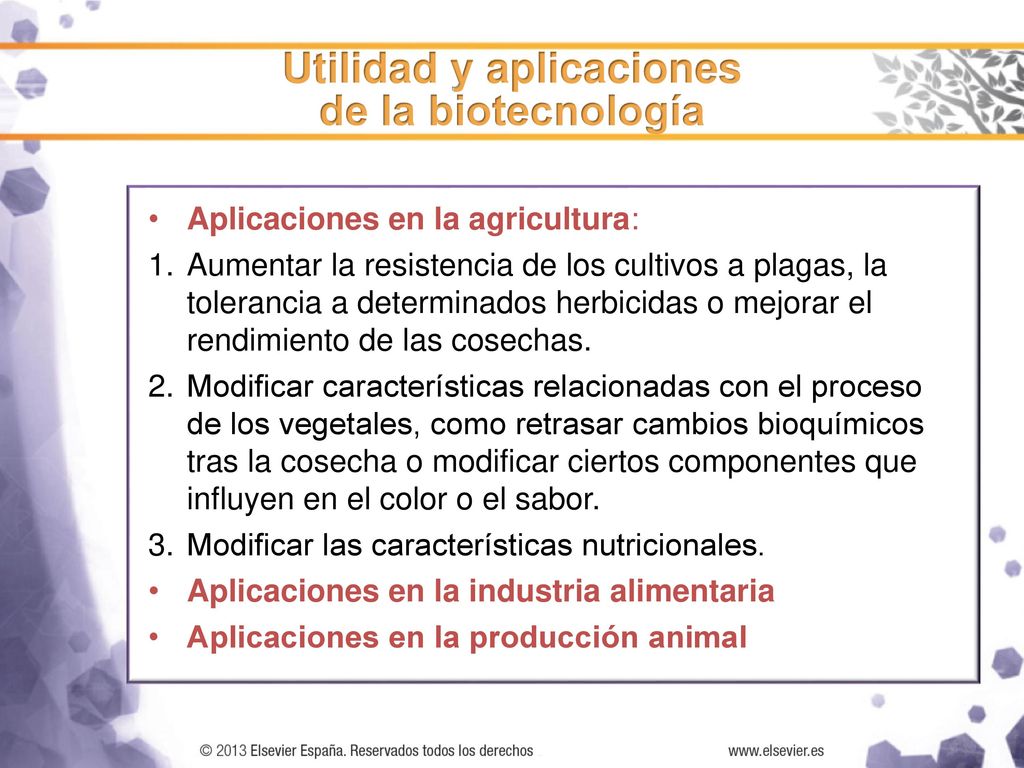 Utilidad y aplicaciones
de la biotecnología

• Aplicaciones en la agricultura:
1. Aumentar la resistencia de los cultivos a plagas, la tolerancia a determinados herbicidas o mejorar el rendimiento de las cosechas.
2. Modificar características relacionadas con el proceso de los vegetales, como retrasar cambios bioquímicos tras la cosecha o modificar ciertos componentes que influyen en el color o el sabor.
3. Modificar las características nutricionales.
• Aplicaciones en la industria alimentaria
• Aplicaciones en la producción animal

© 2013 Elsevier España. Reservados todos los derechos www.elsevier.es